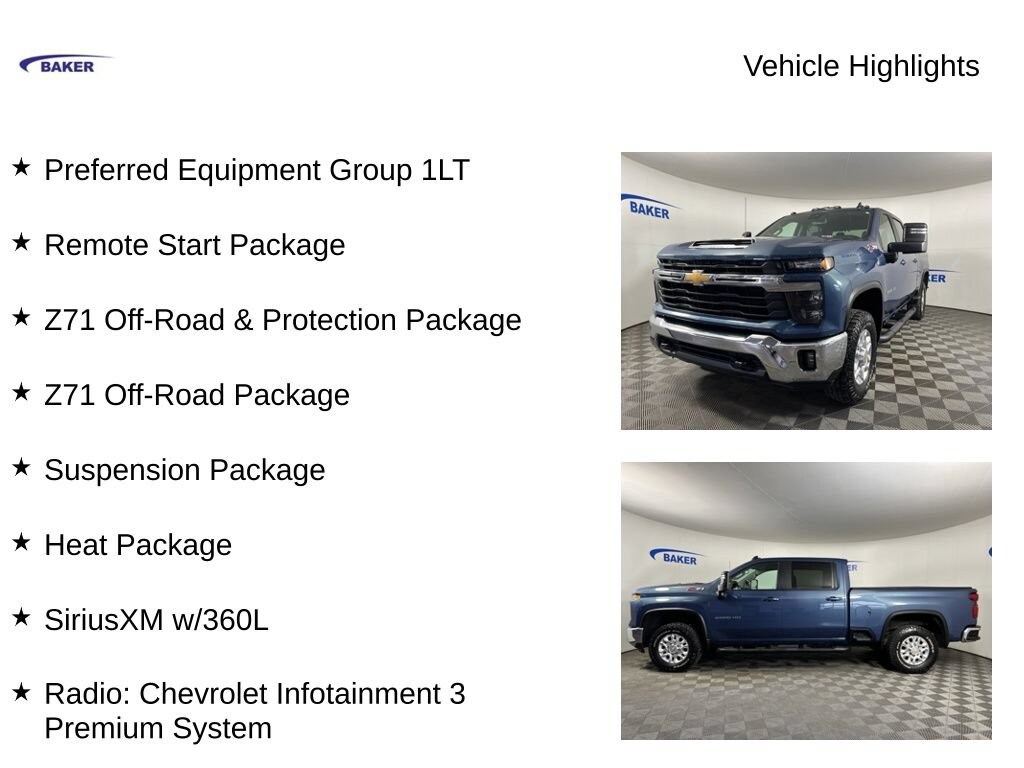 BAKER

Vehicle Highlights

★ Preferred Equipment Group 1LT

★ Remote Start Package

★ Z71 Off-Road & Protection Package

★ Z71 Off-Road Package

★ Suspension Package

★ Heat Package

★ SiriusXM w/360L

★ Radio: Chevrolet Infotainment 3 Premium System